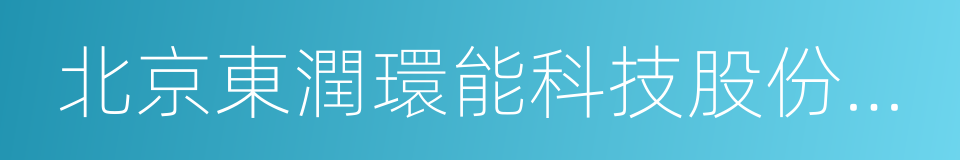 北京東潤環能科技股份...